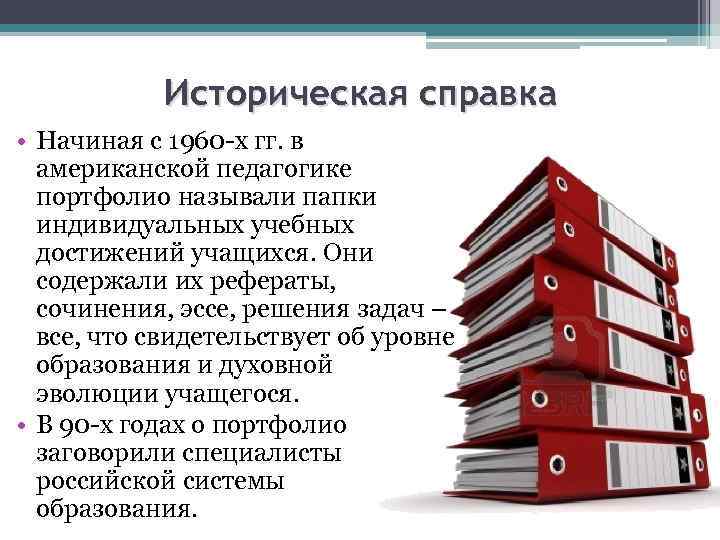 Историческая справка

• Начиная с 1960-х гг. в американской педагогике портфолио называли папки индивидуальных учебных достижений учащихся. Они содержали их рефераты, сочинения, эссе, решения задач – все, что свидетельствует об уровне образования и духовной эволюции учащегося.
• В 90-х годах о портфолио заговорили специалисты российской системы образования.